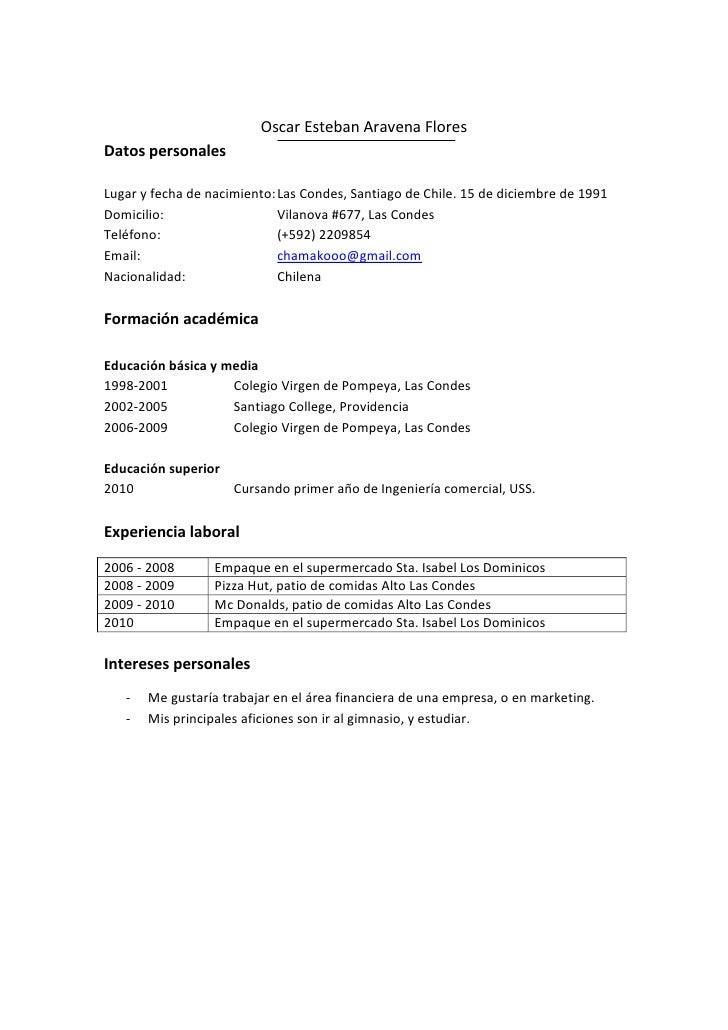 Oscar Esteban Aravena Flores

Datos personales

Lugar y fecha de nacimiento: Las Condes, Santiago de Chile. 15 de diciembre de 1991
Domicilio: Vilanova #677, Las Condes
Teléfono: (+592) 2209854
Email: chamakooo@gmail.com
Nacionalidad: Chilena

Formación académica

Educación básica y media
1998-2001 Colegio Virgen de Pompeya, Las Condes
2002-2005 Santiago College, Providencia
2006-2009 Colegio Virgen de Pompeya, Las Condes

Educación superior
2010 Cursando primer año de Ingeniería comercial, USS.

Experiencia laboral

| 2006 - 2008 | Empaque en el supermercado Sta. Isabel Los Dominicos |
|---|---|
| 2008 - 2009 | Pizza Hut, patio de comidas Alto Las Condes |
| 2009 - 2010 | Mc Donalds, patio de comidas Alto Las Condes |
| 2010 | Empaque en el supermercado Sta. Isabel Los Dominicos |

Intereses personales

- Me gustaría trabajar en el área financiera de una empresa, o en marketing.
- Mis principales aficiones son ir al gimnasio, y estudiar.